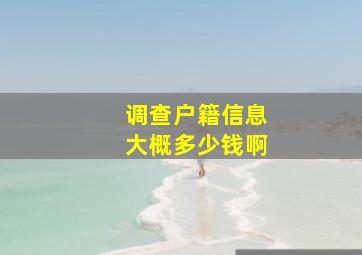 调查户籍信息
大概多少钱啊